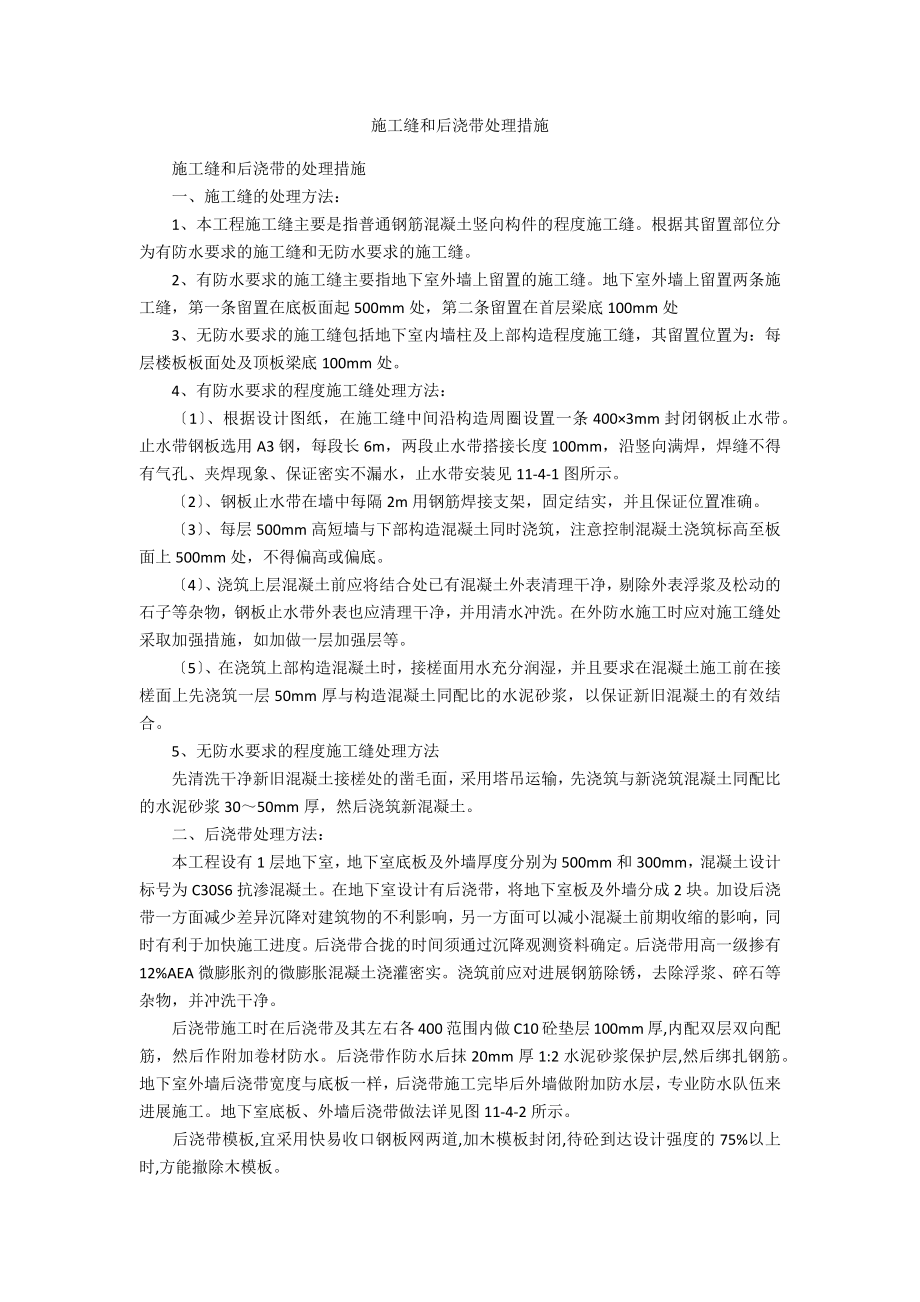 施工缝和后浇带处理措施

施工缝和后浇带的处理措施

一、施工缝的处理方法：

1、本工程施工缝主要是指普通钢筋混凝土竖向构件的程度施工缝。根据其留置部位分为有防水要求的施工缝和无防水要求的施工缝。

2、有防水要求的施工缝主要指地下室外墙上留置的施工缝。地下室外墙上留置两条施工缝，第一条留置在底板面起 500mm 处，第二条留置在首层梁底 100mm 处

3、无防水要求的施工缝包括地下室内墙柱及上部构造程度施工缝，其留置位置为：每层楼板板面处及顶板梁底 100mm 处。

4、有防水要求的程度施工缝处理方法：

〔1〕、根据设计图纸，在施工缝中间沿构造周圈设置一条 400×3mm 封闭钢板止水带。止水带钢板选用 A3 钢，每段长 6m，两段止水带搭接长度 100mm，沿竖向满焊，焊缝不得有气孔、夹焊现象、保证密实不漏水，止水带安装见 11-4-1 图所示。

〔2〕、钢板止水带在墙中每隔 2m 用钢筋焊接支架，固定结实，并且保证位置准确。

〔3〕、每层 500mm 高短墙与下部构造混凝土同时浇筑，注意控制混凝土浇筑标高至板面上 500mm 处，不得偏高或偏底。

〔4〕、浇筑上层混凝土前应将结合处已有混凝土外表清理干净，剔除外表浮浆及松动的石子等杂物，钢板止水带外表也应清理干净，并用清水冲洗。在外防水施工时应对施工缝处采取加强措施，如加做一层加强层等。

〔5〕、在浇筑上部构造混凝土时，接槎面用水充分润湿，并且要求在混凝土施工前在接槎面上先浇筑一层 50mm 厚与构造混凝土同配比的水泥砂浆，以保证新旧混凝土的有效结合。

5、无防水要求的程度施工缝处理方法

先清洗干净新旧混凝土接槎处的凿毛面，采用塔吊运输，先浇筑与新浇筑混凝土同配比的水泥砂浆 30～50mm 厚，然后浇筑新混凝土。

二、后浇带处理方法：

本工程设有 1 层地下室，地下室底板及外墙厚度分别为 500mm 和 300mm，混凝土设计标号为 C30S6 抗渗混凝土。在地下室设计有后浇带，将地下室板及外墙分成 2 块。加设后浇带一方面减少差异沉降对建筑物的不利影响，另一方面可以减小混凝土前期收缩的影响，同时有利于加快施工进度。后浇带合拢的时间须通过沉降观测资料确定。后浇带用高一级掺有 12%AEA 微膨胀剂的微膨胀混凝土浇灌密实。浇筑前应对进展钢筋除锈，去除浮浆、碎石等杂物，并冲洗干净。

后浇带施工时在后浇带及其左右各 400 范围内做 C10 砼垫层 100mm 厚,内配双层双向配筋，然后作附加卷材防水。后浇带作防水后抹 20mm 厚 1:2 水泥砂浆保护层,然后绑扎钢筋。地下室外墙后浇带宽度与底板一样，后浇带施工完毕后外墙做附加防水层，专业防水队伍来进展施工。地下室底板、外墙后浇带做法详见图 11-4-2 所示。

后浇带模板,宜采用快易收口钢板网两道,加木模板封闭,待砼到达设计强度的 75%以上时,方能撤除木模板。